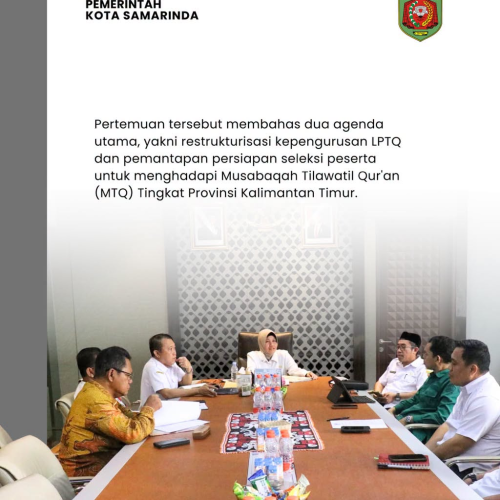 PEMERINTAH
KOTA SAMARINDA

Pertemuan tersebut membahas dua agenda utama, yakni restrukturisasi kepengurusan LPTQ dan pemantapan persiapan seleksi peserta untuk menghadapi Musabaqah Tilawatil Qur'an (MTQ) Tingkat Provinsi Kalimantan Timur.